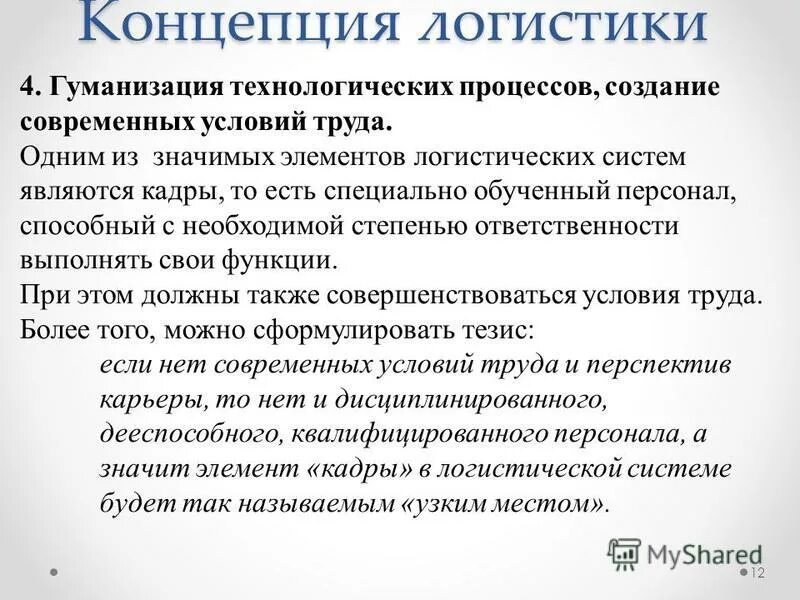 Концепция логистики

4. Гуманизация технологических процессов, создание современных условий труда.

Одним из значимых элементов логистических систем являются кадры, то есть специально обученный персонал, способный с необходимой степенью ответственности выполнять свои функции.

При этом должны также совершенствоваться условия труда.

Более того, можно сформулировать тезис:

если нет современных условий труда и перспектив карьеры, то нет и дисциплинированного, дееспособного, квалифицированного персонала, а значит элемент «кадры» в логистической системе будет так называемым «узким местом».

MyShared

12